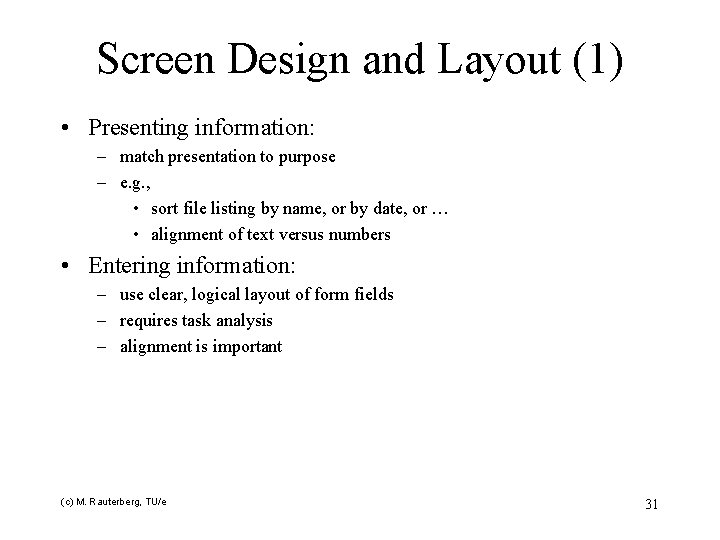 Screen Design and Layout (1)

• Presenting information:
 – match presentation to purpose
 – e.g.,
  • sort file listing by name, or by date, or …
  • alignment of text versus numbers
• Entering information:
 – use clear, logical layout of form fields
 – requires task analysis
 – alignment is important

(c) M. Rauterberg, TU/e

31